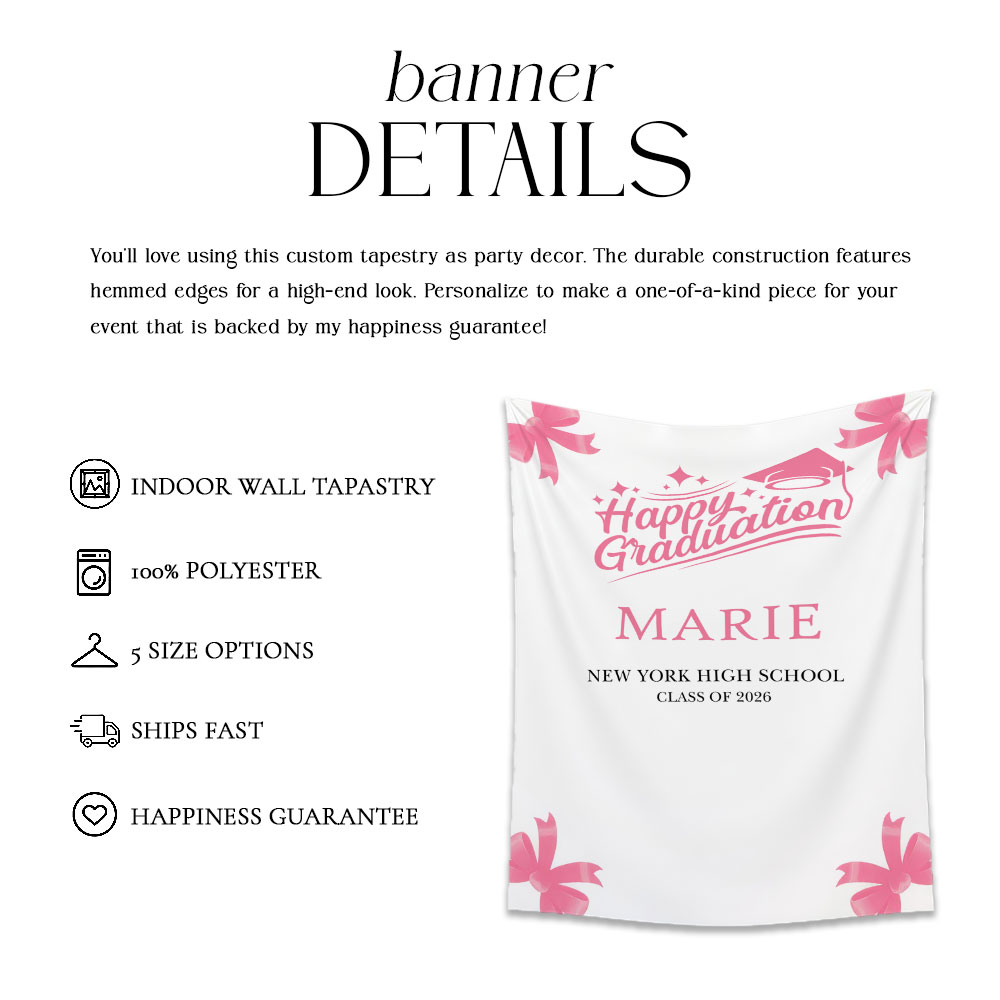 banner
DETAILS

You'll love using this custom tapestry as party decor. The durable construction features hemmed edges for a high-end look. Personalize to make a one-of-a-kind piece for your event that is backed by my happiness guarantee!

INDOOR WALL TAPASTRY

100% POLYESTER

5 SIZE OPTIONS

SHIPS FAST

HAPPINESS GUARANTEE

Happy Graduation

MARIE

NEW YORK HIGH SCHOOL
CLASS OF 2026